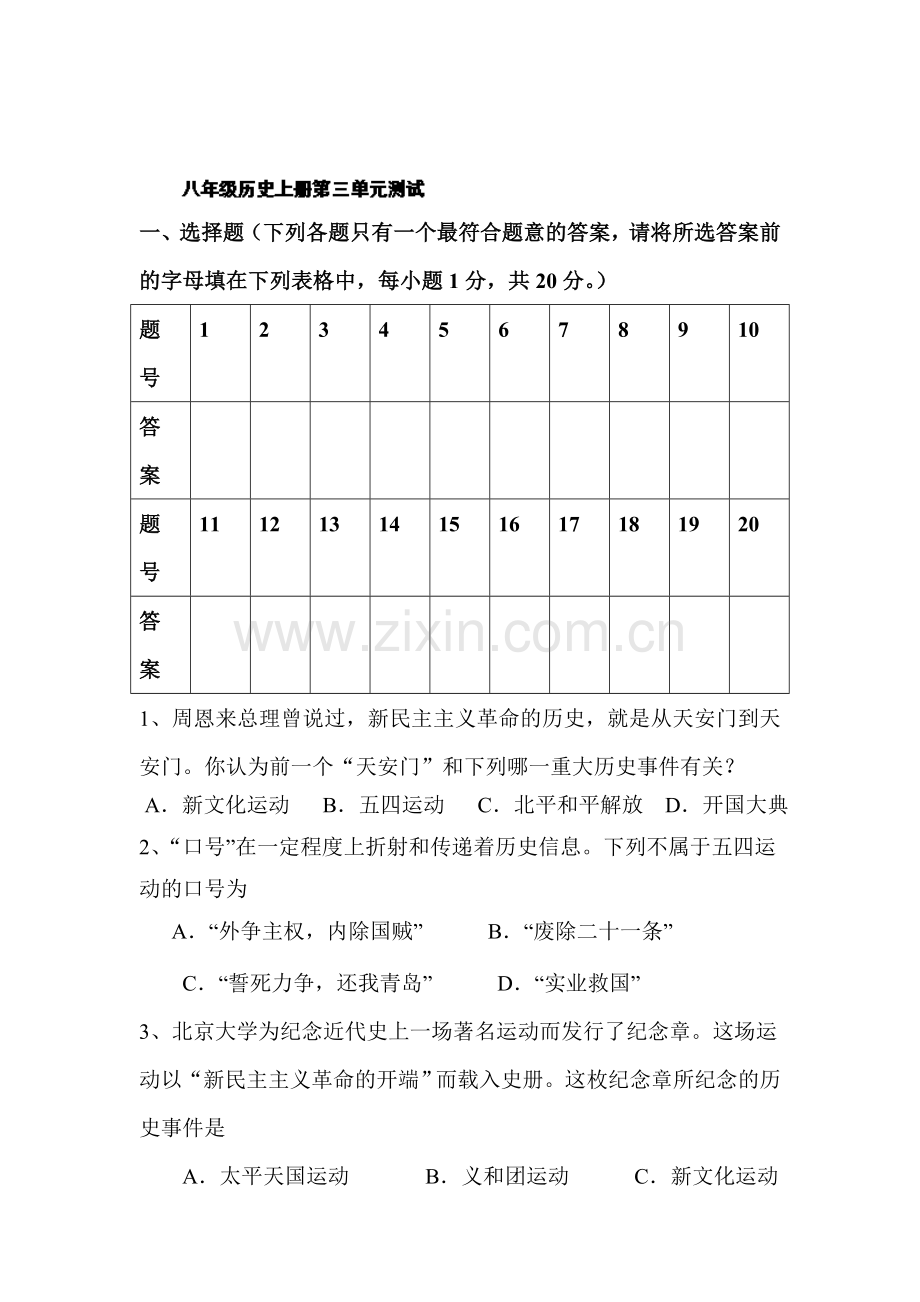 八年级历史上册第三单元测试

一、选择题（下列各题只有一个最符合题意的答案，请将所选答案前的字母填在下列表格中，每小题1分，共20分。）

| 题号 | 1 | 2 | 3 | 4 | 5 | 6 | 7 | 8 | 9 | 10 |
|---|---|---|---|---|---|---|---|---|---|---|
| 答案 | | | | | | | | | | |
| 题号 | 11 | 12 | 13 | 14 | 15 | 16 | 17 | 18 | 19 | 20 |
| 答案 | | | | | | | | | | |

1、周恩来总理曾说过，新民主主义革命的历史，就是从天安门到天安门。你认为前一个“天安门”和下列哪一重大历史事件有关？

A．新文化运动 B．五四运动 C．北平和平解放 D．开国大典

2、“口号”在一定程度上折射和传递着历史信息。下列不属于五四运动的口号为

A．“外争主权，内除国贼” B．“废除二十一条”

C．“誓死力争，还我青岛” D．“实业救国”

3、北京大学为纪念近代史上一场著名运动而发行了纪念章。这场运动以“新民主主义革命的开端”而载入史册。这枚纪念章所纪念的历史事件是

A．太平天国运动 B．义和团运动 C．新文化运动

www.zixin.com.cn